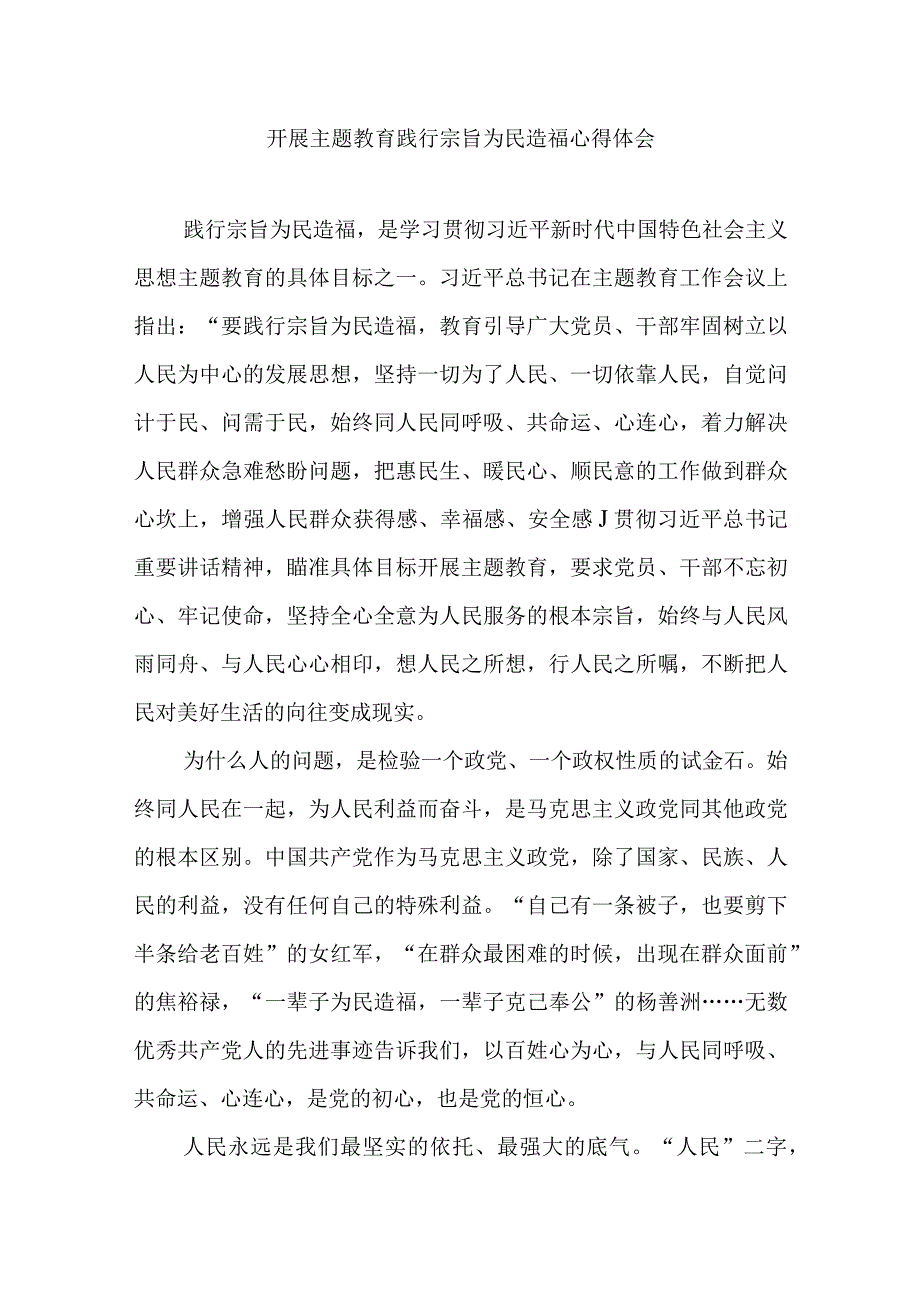 开展主题教育践行宗旨为民造福心得体会

践行宗旨为民造福，是学习贯彻习近平新时代中国特色社会主义思想主题教育的具体目标之一。习近平总书记在主题教育工作会议上指出：“要践行宗旨为民造福，教育引导广大党员、干部牢固树立以人民为中心的发展思想，坚持一切为了人民、一切依靠人民，自觉问计于民、问需于民，始终同人民同呼吸、共命运、心连心，着力解决人民群众急难愁盼问题，把惠民生、暖民心、顺民意的工作做到群众心坎上，增强人民群众获得感、幸福感、安全感J贯彻习近平总书记重要讲话精神，瞄准具体目标开展主题教育，要求党员、干部不忘初心、牢记使命，坚持全心全意为人民服务的根本宗旨，始终与人民风雨同舟、与人民心心相印，想人民之所想，行人民之所嘱，不断把人民对美好生活的向往变成现实。

为什么人的问题，是检验一个政党、一个政权性质的试金石。始终同人民在一起，为人民利益而奋斗，是马克思主义政党同其他政党的根本区别。中国共产党作为马克思主义政党，除了国家、民族、人民的利益，没有任何自己的特殊利益。“自己有一条被子，也要剪下半条给老百姓”的女红军，“在群众最困难的时候，出现在群众面前”的焦裕禄，“一辈子为民造福，一辈子克己奉公”的杨善洲……无数优秀共产党人的先进事迹告诉我们，以百姓心为心，与人民同呼吸、共命运、心连心，是党的初心，也是党的恒心。

人民永远是我们最坚实的依托、最强大的底气。“人民”二字，